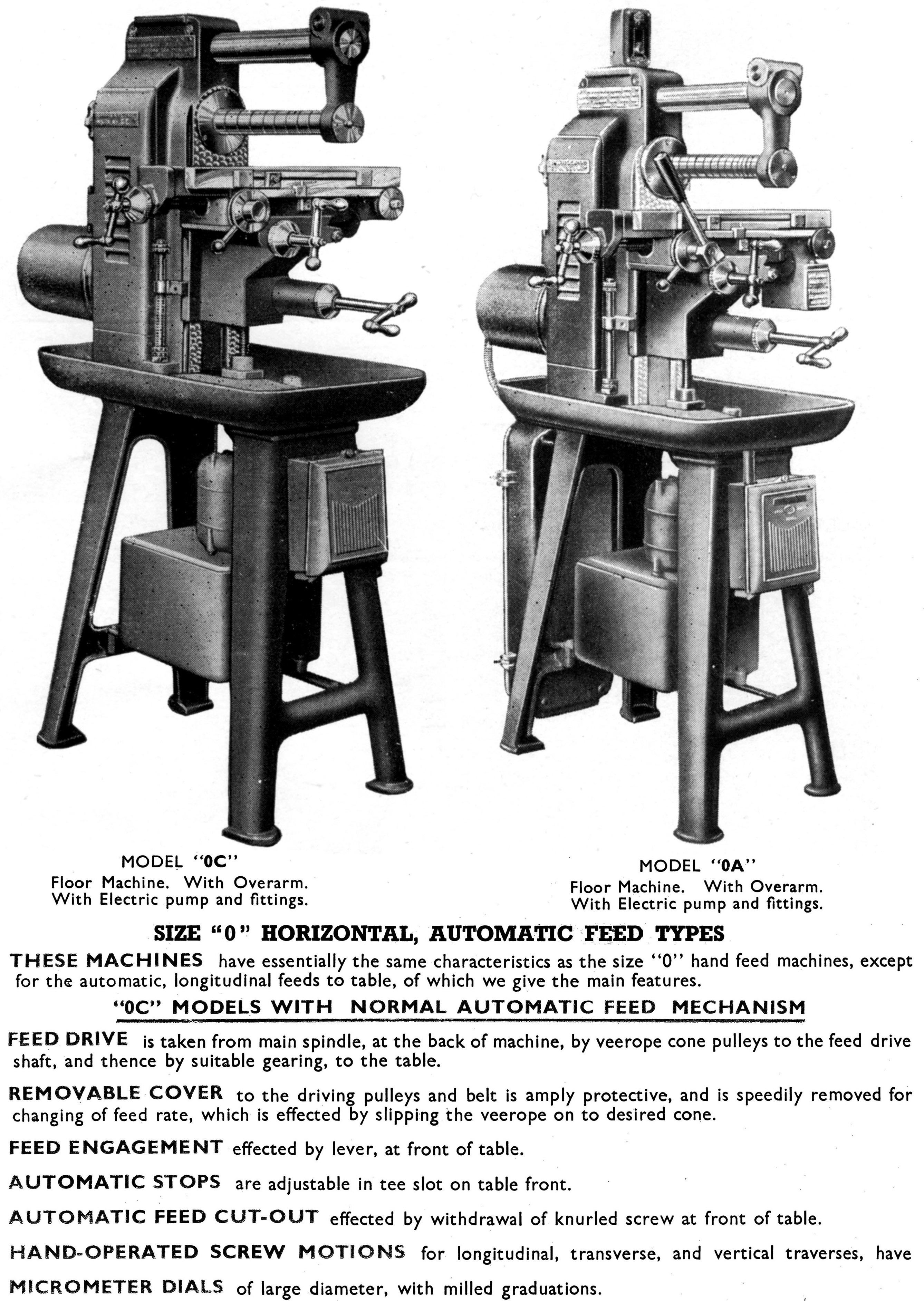 MODEL "0C"
Floor Machine. With Overarm.
With Electric pump and fittings.

MODEL "0A"
Floor Machine. With Overarm.
With Electric pump and fittings.

SIZE "0" HORIZONTAL, AUTOMATIC FEED TYPES

THESE MACHINES have essentially the same characteristics as the size "0" hand feed machines, except for the automatic, longitudinal feeds to table, of which we give the main features.

"0C" MODELS WITH NORMAL AUTOMATIC FEED MECHANISM

FEED DRIVE is taken from main spindle, at the back of machine, by veerope cone pulleys to the feed drive shaft, and thence by suitable gearing, to the table.

REMOVABLE COVER to the driving pulleys and belt is amply protective, and is speedily removed for changing of feed rate, which is effected by slipping the veerope on to desired cone.

FEED ENGAGEMENT effected by lever, at front of table.

AUTOMATIC STOPS are adjustable in tee slot on table front.

AUTOMATIC FEED CUT-OUT effected by withdrawal of knurled screw at front of table.

HAND-OPERATED SCREW MOTIONS for longitudinal, transverse, and vertical traverses, have

MICROMETER DIALS of large diameter, with milled graduations.